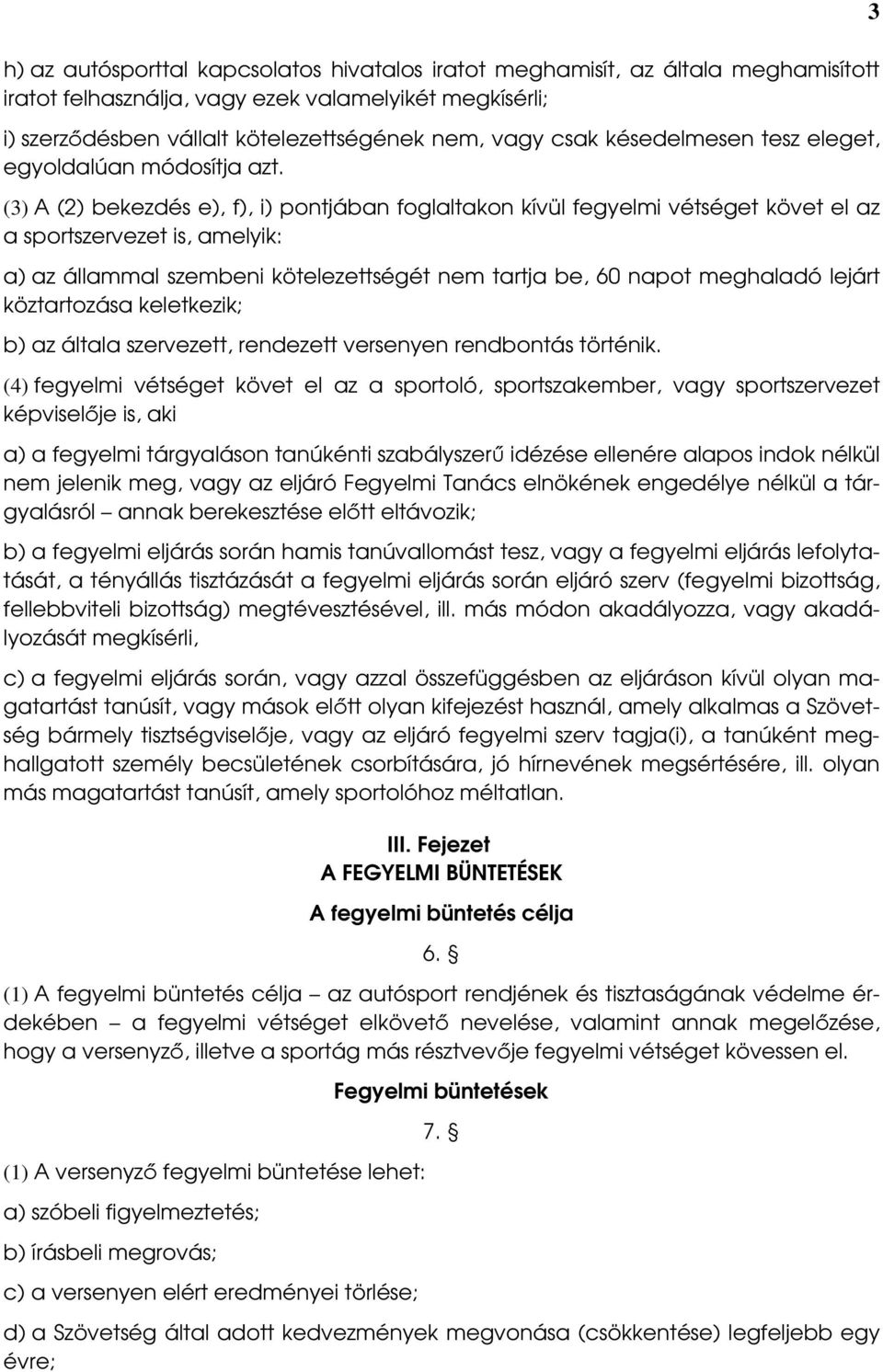 3

h) az autósporttal kapcsolatos hivatalos iratot meghamisít, az általa meghamisított iratot felhasználja, vagy ezek valamelyikét megkísérli;

i) szerződésben vállalt kötelezettségének nem, vagy csak késedelmesen tesz eleget, egyoldalúan módosítja azt.

(3) A (2) bekezdés e), f), i) pontjában foglaltakon kívül fegyelmi vétséget követ el az a sportszervezet is, amelyik:

a) az állammal szembeni kötelezettségét nem tartja be, 60 napot meghaladó lejárt köztartozása keletkezik;

b) az általa szervezett, rendezett versenyen rendbontás történik.

(4) fegyelmi vétséget követ el az a sportoló, sportszakember, vagy sportszervezet képviselője is, aki

a) a fegyelmi tárgyaláson tanúkénti szabályszerű idézése ellenére alapos indok nélkül nem jelenik meg, vagy az eljáró Fegyelmi Tanács elnökének engedélye nélkül a tárgyalásról – annak berekesztése előtt eltávozik;

b) a fegyelmi eljárás során hamis tanúvallomást tesz, vagy a fegyelmi eljárás lefolytatását, a tényállás tisztázását a fegyelmi eljárás során eljáró szerv (fegyelmi bizottság, fellebbviteli bizottság) megtévesztésével, ill. más módon akadályozza, vagy akadályozását megkísérli,

c) a fegyelmi eljárás során, vagy azzal összefüggésben az eljáráson kívül olyan magatartást tanúsít, vagy mások előtt olyan kifejezést használ, amely alkalmas a Szövetség bármely tisztségviselője, vagy az eljáró fegyelmi szerv tagja(i), a tanúként meghallgatott személy becsületének csorbítására, jó hírnevének megsértésére, ill. olyan más magatartást tanúsít, amely sportolóhoz méltatlan.

III. Fejezet
A FEGYELMI BÜNTETÉSEK
A fegyelmi büntetés célja
6. §

(1) A fegyelmi büntetés célja – az autósport rendjének és tisztaságának védelme érdekében – a fegyelmi vétséget elkövető nevelése, valamint annak megelőzése, hogy a versenyző, illetve a sportág más résztvevője fegyelmi vétséget kövessen el.

Fegyelmi büntetések
7. §

(1) A versenyző fegyelmi büntetése lehet:

a) szóbeli figyelmeztetés;

b) írásbeli megrovás;

c) a versenyen elért eredményei törlése;

d) a Szövetség által adott kedvezmények megvonása (csökkentése) legfeljebb egy évre;